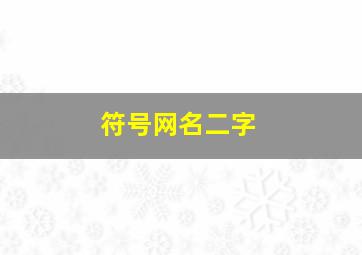 符号网名二字